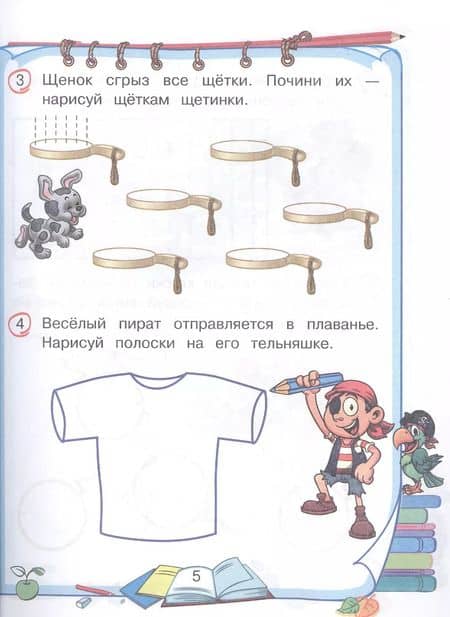 3 Щенок сгрыз все щётки. Почини их — нарисуй щёткам щетинки.

4 Весёлый пират отправляется в плаванье. Нарисуй полоски на его тельняшке.

5